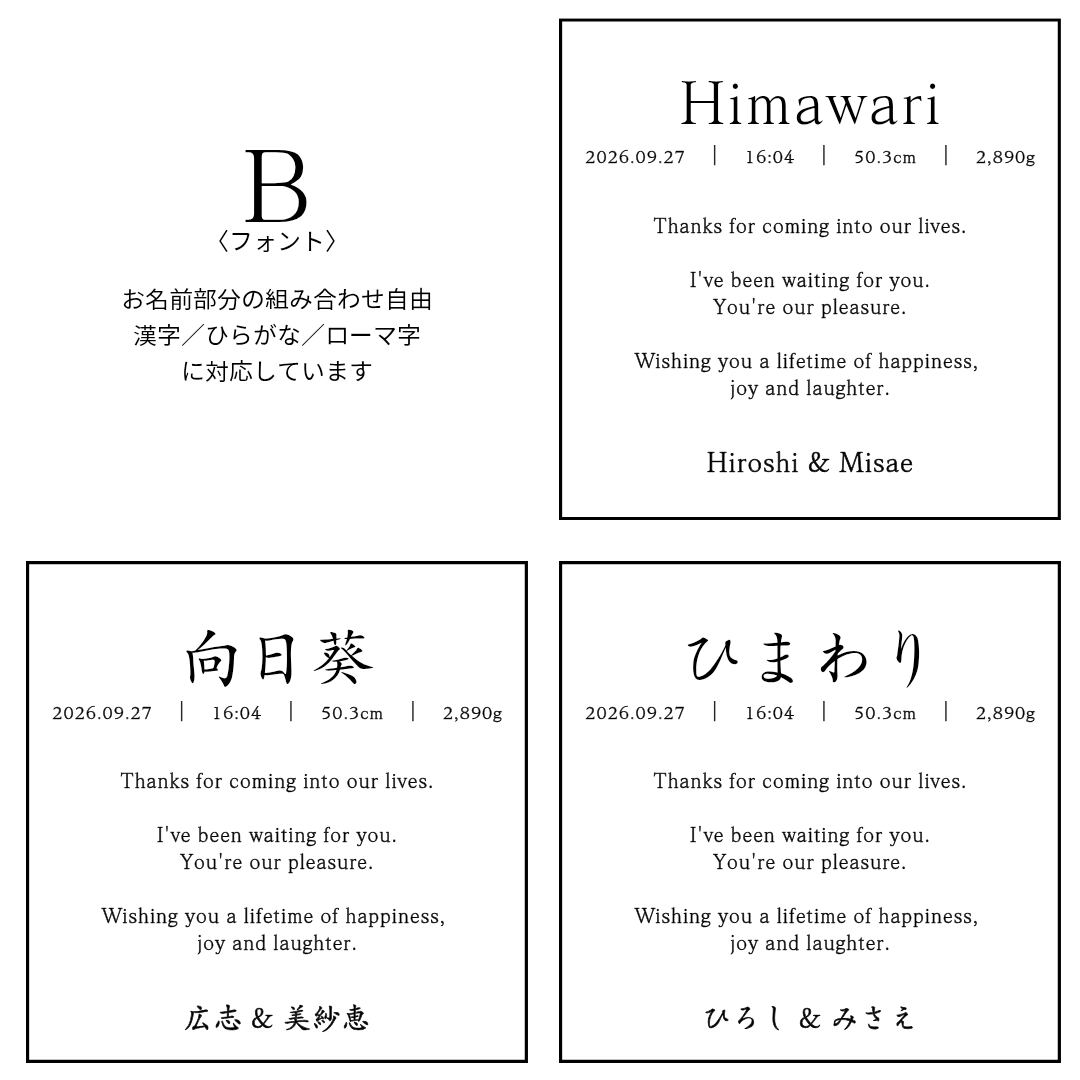 B
〈フォント〉

お名前部分の組み合わせ自由
漢字／ひらがな／ローマ字
に対応しています

Himawari
2026.09.27 | 16:04 | 50.3cm | 2,890g

Thanks for coming into our lives.

I've been waiting for you.
You're our pleasure.

Wishing you a lifetime of happiness,
joy and laughter.

Hiroshi & Misae

向日葵
2026.09.27 | 16:04 | 50.3cm | 2,890g

Thanks for coming into our lives.

I've been waiting for you.
You're our pleasure.

Wishing you a lifetime of happiness,
joy and laughter.

広志 & 美紗恵

ひまわり
2026.09.27 | 16:04 | 50.3cm | 2,890g

Thanks for coming into our lives.

I've been waiting for you.
You're our pleasure.

Wishing you a lifetime of happiness,
joy and laughter.

ひろし & みさえ